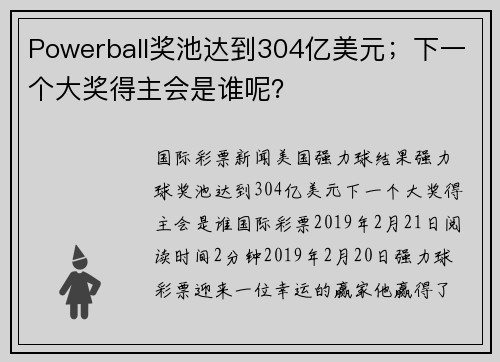 Powerball奖池达到304亿美元；下一个大奖得主会是谁呢?

国际彩票新闻美国强力球结果强力球奖池达到304亿美元下一个大奖得主会是谁国际彩票2019年2月21日阅读时间2分钟2019年2月20日强力球彩票迎来一位幸运的赢家他赢得了